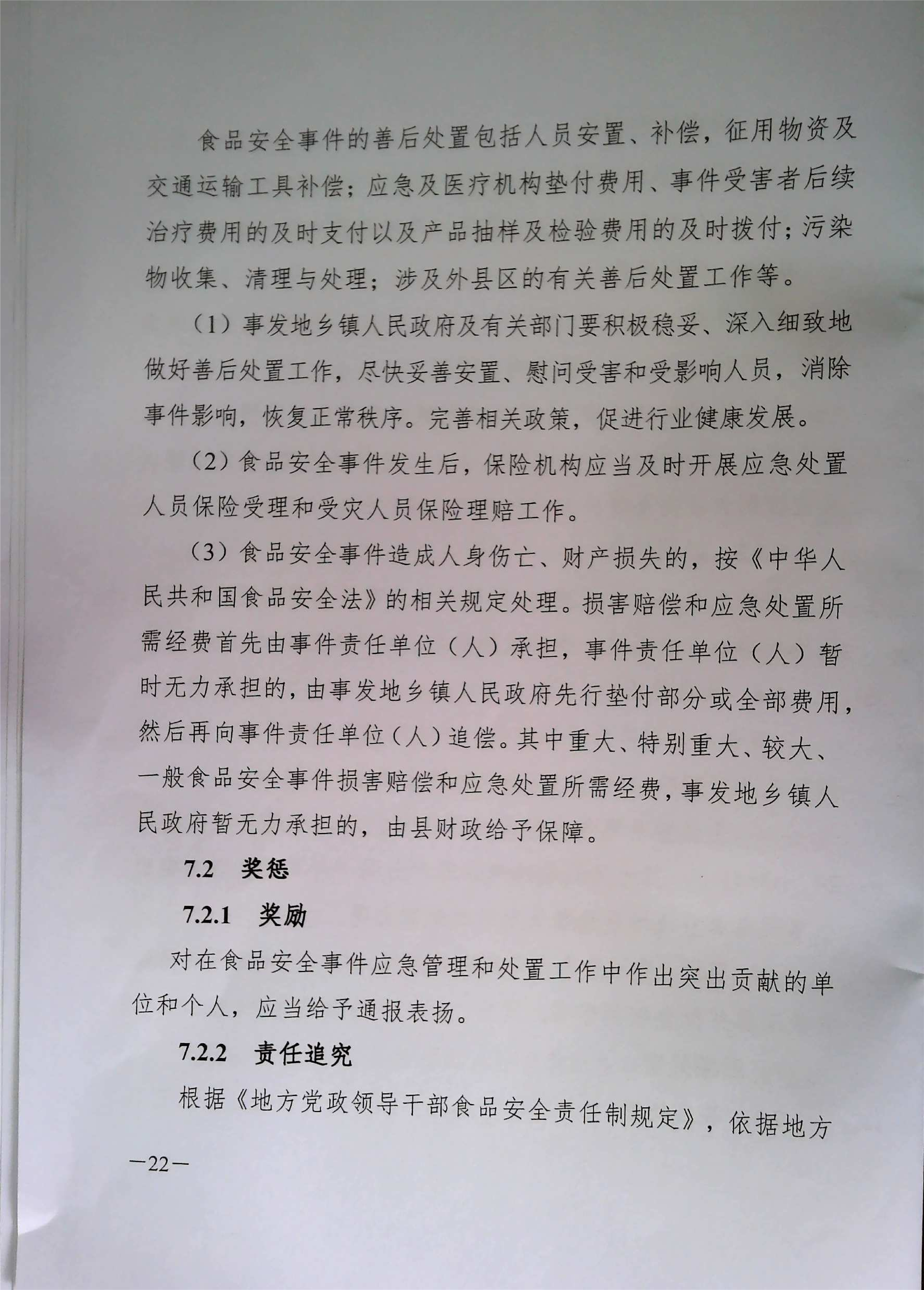 食品安全事件的善后处置包括人员安置、补偿，征用物资及交通运输工具补偿；应急及医疗机构垫付费用、事件受害者后续治疗费用的及时支付以及产品抽样及检验费用的及时拨付；污染物收集、清理与处理；涉及外县区的有关善后处置工作等。

（1）事发地乡镇人民政府及有关部门要积极稳妥、深入细致地做好善后处置工作，尽快妥善安置、慰问受害和受影响人员，消除事件影响，恢复正常秩序。完善相关政策，促进行业健康发展。

（2）食品安全事件发生后，保险机构应当及时开展应急处置人员保险受理和受灾人员保险理赔工作。

（3）食品安全事件造成人身伤亡、财产损失的，按《中华人民共和国食品安全法》的相关规定处理。损害赔偿和应急处置所需经费首先由事件责任单位（人）承担，事件责任单位（人）暂时无力承担的，由事发地乡镇人民政府先行垫付部分或全部费用，然后再向事件责任单位（人）追偿。其中重大、特别重大、较大、一般食品安全事件损害赔偿和应急处置所需经费，事发地乡镇人民政府暂无力承担的，由县财政给予保障。

7.2　奖惩

7.2.1　奖励

对在食品安全事件应急管理和处置工作中作出突出贡献的单位和个人，应当给予通报表扬。

7.2.2　责任追究

根据《地方党政领导干部食品安全责任制规定》，依据地方

—22—